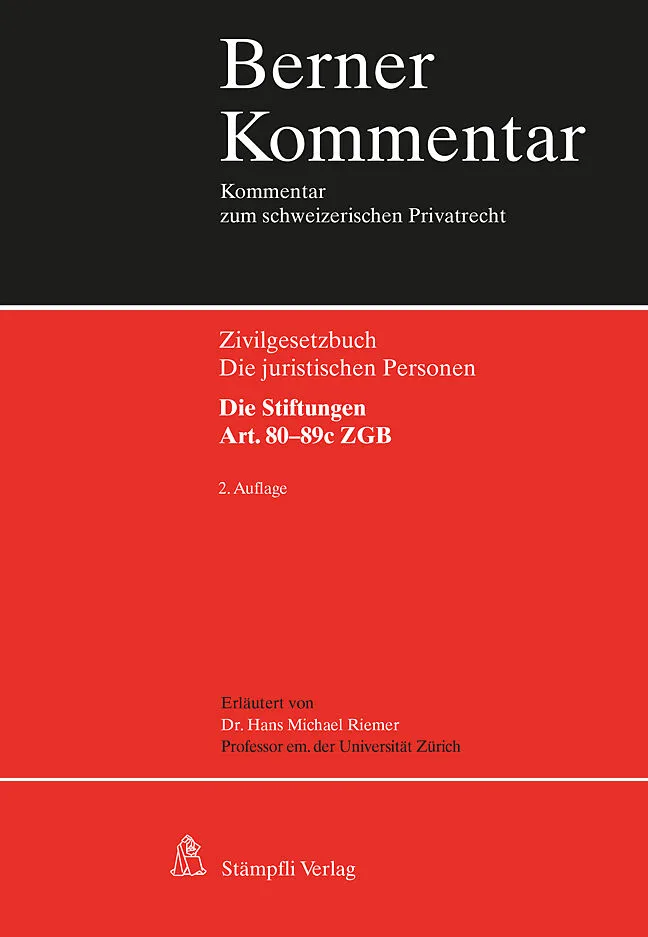 Berner Kommentar

Kommentar
zum schweizerischen Privatrecht

Zivilgesetzbuch
Die juristischen Personen

Die Stiftungen
Art. 80–89c ZGB

2. Auflage

Erläutert von
Dr. Hans Michael Riemer
Professor em. der Universität Zürich

Stämpfli Verlag